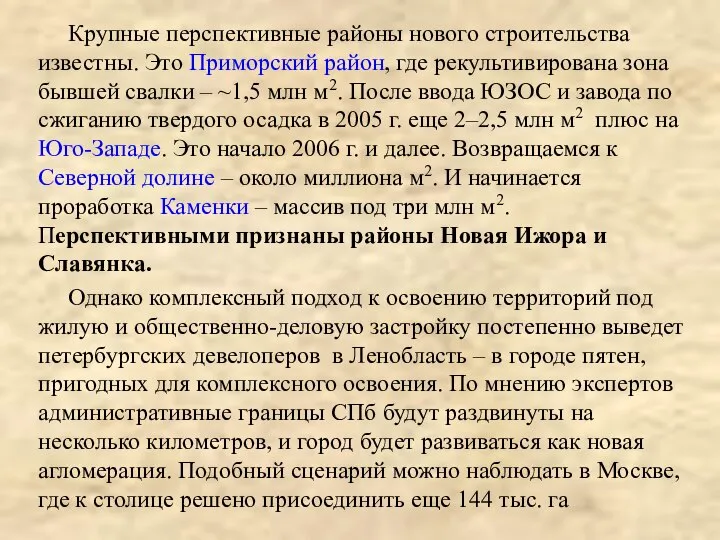 Крупные перспективные районы нового строительства известны. Это Приморский район, где рекультивирована зона бывшей свалки – ~1,5 млн м$^2$. После ввода ЮЗОС и завода по сжиганию твердого осадка в 2005 г. еще 2–2,5 млн м$^2$ плюс на Юго-Западе. Это начало 2006 г. и далее. Возвращаемся к Северной долине – около миллиона м$^2$. И начинается проработка Каменки – массив под три млн м$^2$. Перспективными признаны районы Новая Ижора и Славянка.

Однако комплексный подход к освоению территорий под жилую и общественно-деловую застройку постепенно выведет петербургских девелоперов в Ленобласть – в городе пятен, пригодных для комплексного освоения. По мнению экспертов административные границы СПб будут раздвинуты на несколько километров, и город будет развиваться как новая агломерация. Подобный сценарий можно наблюдать в Москве, где к столице решено присоединить еще 144 тыс. га